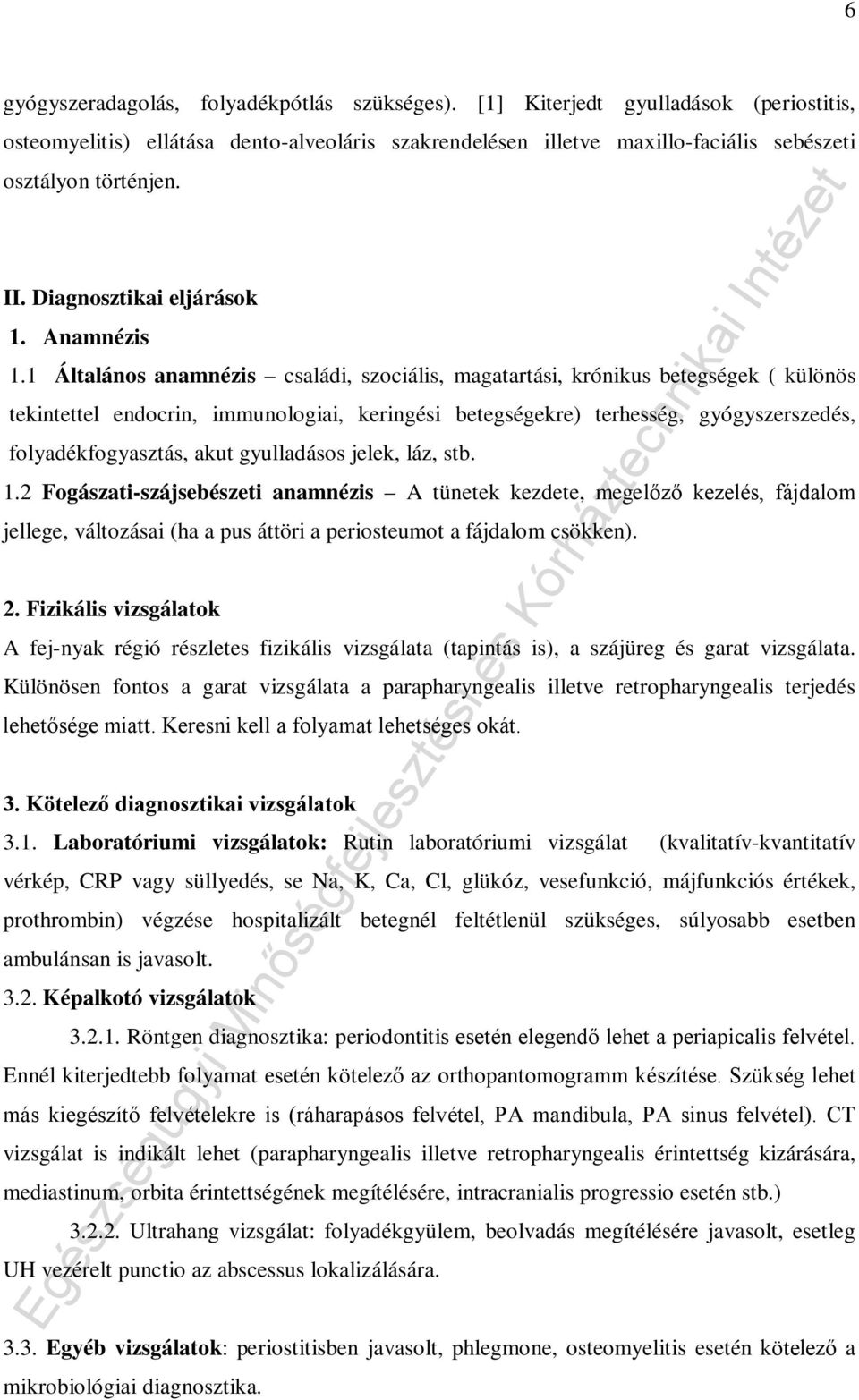 6

gyógyszeradagolás, folyadékpótlás szükséges). [1] Kiterjedt gyulladások (periostitis, osteomyelitis) ellátása dento-alveoláris szakrendelésen illetve maxillo-faciális sebészeti osztályon történjen.

II. Diagnosztikai eljárások

1. Anamnézis

1.1 Általános anamnézis – családi, szociális, magatartási, krónikus betegségek ( különös tekintettel endocrin, immunologiai, keringési betegségekre) terhesség, gyógyszerszedés, folyadékfogyasztás, akut gyulladásos jelek, láz, stb.

1.2 Fogászati-szájsebészeti anamnézis – A tünetek kezdete, megelőző kezelés, fájdalom jellege, változásai (ha a pus áttöri a periosteumot a fájdalom csökken).

2. Fizikális vizsgálatok

A fej-nyak régió részletes fizikális vizsgálata (tapintás is), a szájüreg és garat vizsgálata. Különösen fontos a garat vizsgálata a parapharyngealis illetve retropharyngealis terjedés lehetősége miatt. Keresni kell a folyamat lehetséges okát.

3. Kötelező diagnosztikai vizsgálatok

3.1. Laboratóriumi vizsgálatok: Rutin laboratóriumi vizsgálat (kvalitatív-kvantitatív vérkép, CRP vagy süllyedés, se Na, K, Ca, Cl, glükóz, vesefunkció, májfunkciós értékek, prothrombin) végzése hospitalizált betegnél feltétlenül szükséges, súlyosabb esetben ambulánsan is javasolt.

3.2. Képalkotó vizsgálatok

3.2.1. Röntgen diagnosztika: periodontitis esetén elegendő lehet a periapicalis felvétel. Ennél kiterjedtebb folyamat esetén kötelező az orthopantomogramm készítése. Szükség lehet más kiegészítő felvételekre is (ráharapásos felvétel, PA mandibula, PA sinus felvétel). CT vizsgálat is indikált lehet (parapharyngealis illetve retropharyngealis érintettség kizárására, mediastinum, orbita érintettségének megítélésére, intracranialis progressio esetén stb.)

3.2.2. Ultrahang vizsgálat: folyadékgyülem, beolvadás megítélésére javasolt, esetleg UH vezérelt punctio az abscessus lokalizálására.

3.3. Egyéb vizsgálatok: periostitisben javasolt, phlegmone, osteomyelitis esetén kötelező a mikrobiológiai diagnosztika.

Egészségügyi Minőségfejlesztési és Kórháztechnikai Intézet